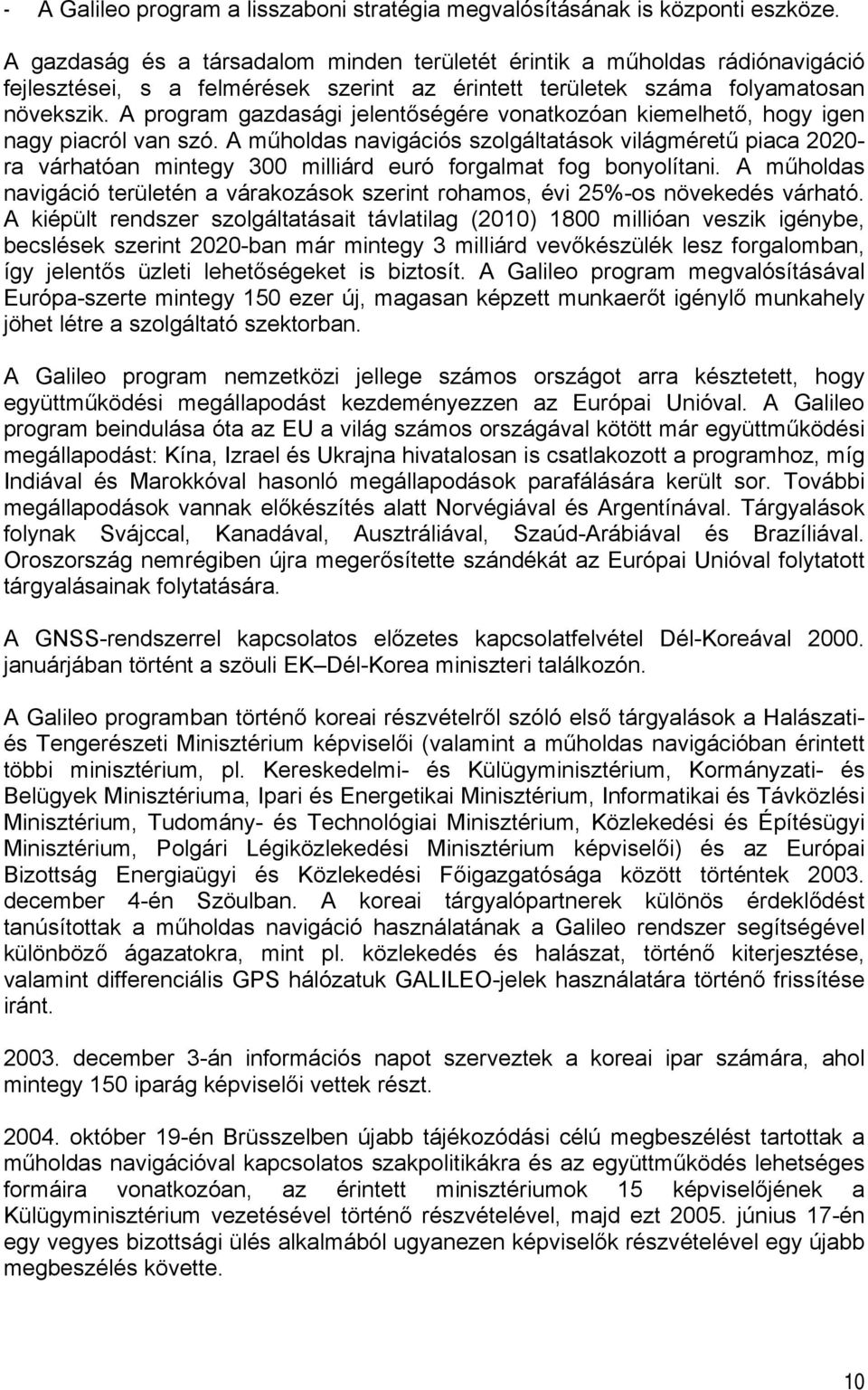 - A Galileo program a lisszaboni stratégia megvalósításának is központi eszköze.

A gazdaság és a társadalom minden területét érintik a műholdas rádiónavigáció fejlesztései, s a felmérések szerint az érintett területek száma folyamatosan növekszik. A program gazdasági jelentőségére vonatkozóan kiemelhető, hogy igen nagy piacról van szó. A műholdas navigációs szolgáltatások világméretű piaca 2020-ra várhatóan mintegy 300 milliárd euró forgalmat fog bonyolítani. A műholdas navigáció területén a várakozások szerint rohamos, évi 25%-os növekedés várható. A kiépült rendszer szolgáltatásait távlatilag (2010) 1800 millióan veszik igénybe, becslések szerint 2020-ban már mintegy 3 milliárd vevőkészülék lesz forgalomban, így jelentős üzleti lehetőségeket is biztosít. A Galileo program megvalósításával Európa-szerte mintegy 150 ezer új, magasan képzett munkaerőt igénylő munkahely jöhet létre a szolgáltató szektorban.

A Galileo program nemzetközi jellege számos országot arra késztetett, hogy együttműködési megállapodást kezdeményezzen az Európai Unióval. A Galileo program beindulása óta az EU a világ számos országával kötött már együttműködési megállapodást: Kína, Izrael és Ukrajna hivatalosan is csatlakozott a programhoz, míg Indiával és Marokkóval hasonló megállapodások parafálására került sor. További megállapodások vannak előkészítés alatt Norvégiával és Argentínával. Tárgyalások folynak Svájccal, Kanadával, Ausztráliával, Szaúd-Arábiával és Brazíliával. Oroszország nemrégiben újra megerősítette szándékát az Európai Unióval folytatott tárgyalásainak folytatására.

A GNSS-rendszerrel kapcsolatos előzetes kapcsolatfelvétel Dél-Koreával 2000. januárjában történt a szöuli EK–Dél-Korea miniszteri találkozón.

A Galileo programban történő koreai részvételről szóló első tárgyalások a Halászati- és Tengerészeti Minisztérium képviselői (valamint a műholdas navigációban érintett többi minisztérium, pl. Kereskedelmi- és Külügyminisztérium, Kormányzati- és Belügyek Minisztériuma, Ipari és Energetikai Minisztérium, Informatikai és Távközlési Minisztérium, Tudomány- és Technológiai Minisztérium, Közlekedési és Építésügyi Minisztérium, Polgári Légiközlekedési Minisztérium képviselői) és az Európai Bizottság Energiaügyi és Közlekedési Főigazgatósága között történtek 2003. december 4-én Szöulban. A koreai tárgyalópartnerek különös érdeklődést tanúsítottak a műholdas navigáció használatának a Galileo rendszer segítségével különböző ágazatokra, mint pl. közlekedés és halászat, történő kiterjesztése, valamint differenciális GPS hálózatuk GALILEO-jelek használatára történő frissítése iránt.

2003. december 3-án információs napot szerveztek a koreai ipar számára, ahol mintegy 150 iparág képviselői vettek részt.

2004. október 19-én Brüsszelben újabb tájékozódási célú megbeszélést tartottak a műholdas navigációval kapcsolatos szakpolitikákra és az együttműködés lehetséges formáira vonatkozóan, az érintett minisztériumok 15 képviselőjének a Külügyminisztérium vezetésével történő részvételével, majd ezt 2005. június 17-én egy vegyes bizottsági ülés alkalmából ugyanezen képviselők részvételével egy újabb megbeszélés követte.

10